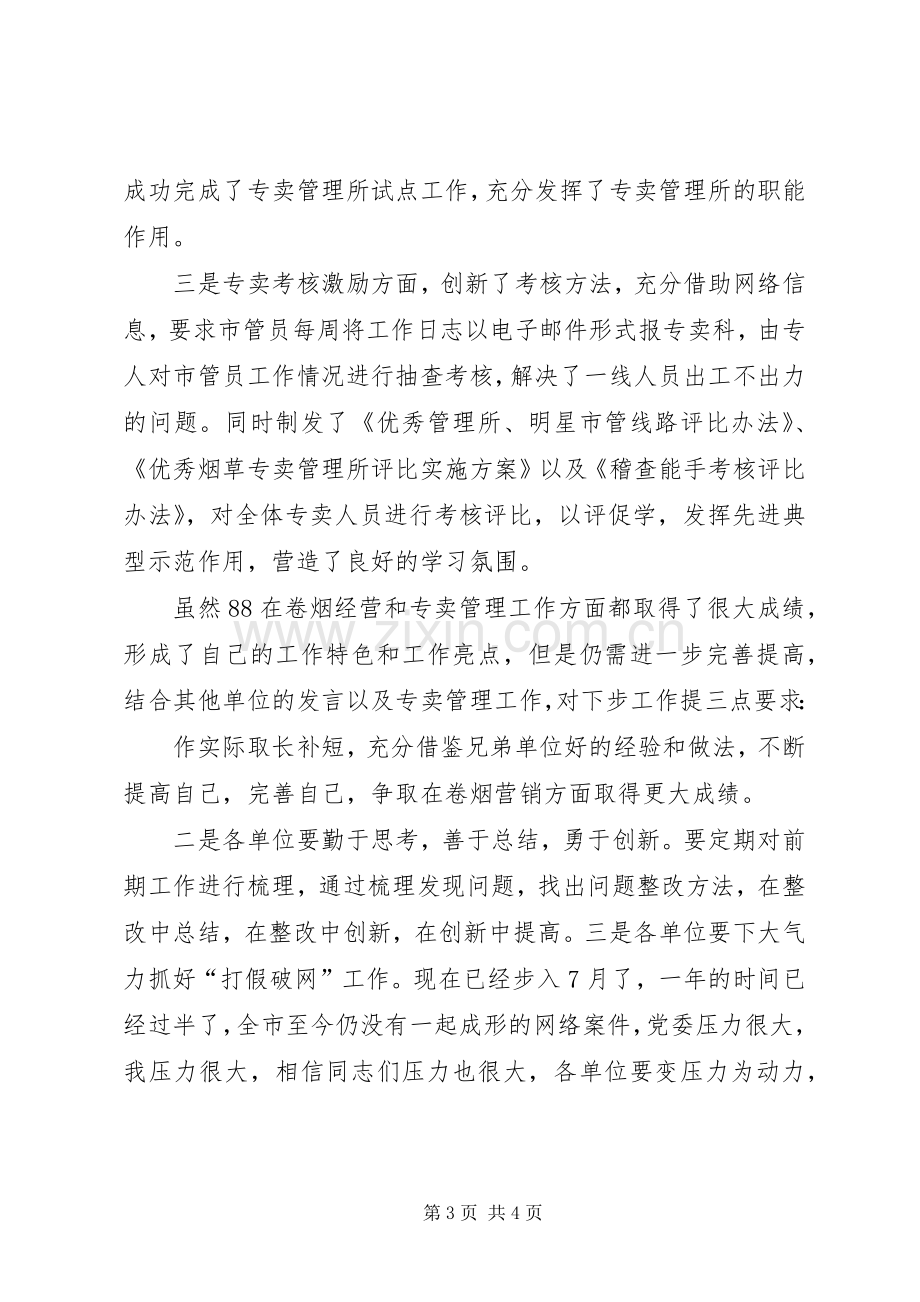 成功完成了专卖管理所试点工作，充分发挥了专卖管理所的职能作用。

三是专卖考核激励方面，创新了考核方法，充分借助网络信息，要求市管员每周将工作日志以电子邮件形式报专卖科，由专人对市管员工作情况进行抽查考核，解决了一线人员出工不出力的问题。同时制发了《优秀管理所、明星市管线路评比办法》、《优秀烟草专卖管理所评比实施方案》以及《稽查能手考核评比办法》，对全体专卖人员进行考核评比，以评促学，发挥先进典型示范作用，营造了良好的学习氛围。

虽然88在卷烟经营和专卖管理工作方面都取得了很大成绩，形成了自己的工作特色和工作亮点，但是仍需进一步完善提高，结合其他单位的发言以及专卖管理工作，对下步工作提三点要求:

作实际取长补短，充分借鉴兄弟单位好的经验和做法，不断提高自己，完善自己，争取在卷烟营销方面取得更大成绩。

二是各单位要勤于思考，善于总结，勇于创新。要定期对前期工作进行梳理，通过梳理发现问题，找出问题整改方法，在整改中总结，在整改中创新，在创新中提高。三是各单位要下大气力抓好“打假破网”工作。现在已经步入7月了，一年的时间已经过半了，全市至今仍没有一起成形的网络案件，党委压力很大，我压力很大，相信同志们压力也很大，各单位要变压力为动力，

第3页 共4页

www.zixin.com.cn